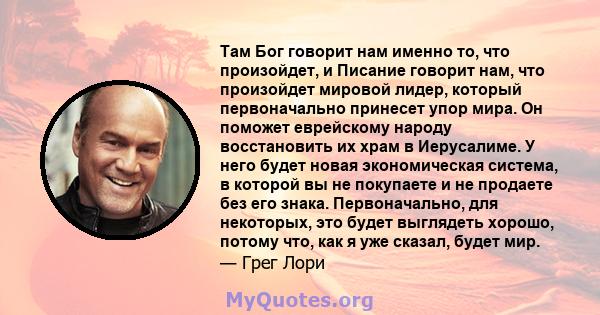 Там Бог говорит нам именно то, что произойдет, и Писание говорит нам, что произойдет мировой лидер, который первоначально принесет упор мира. Он поможет еврейскому народу восстановить их храм в Иерусалиме. У него будет новая экономическая система, в которой вы не покупаете и не продаете без его знака. Первоначально, для некоторых, это будет выглядеть хорошо, потому что, как я уже сказал, будет мир.
— Грег Лори

MyQuotes.org